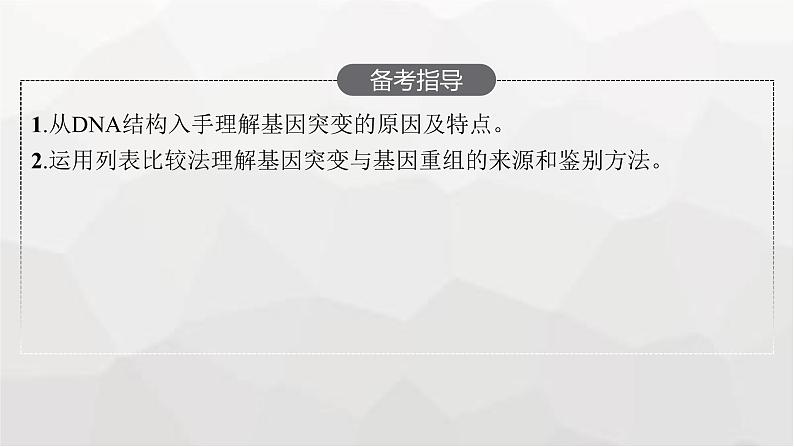 备考指导

1.从DNA结构入手理解基因突变的原因及特点。

2.运用列表比较法理解基因突变与基因重组的来源和鉴别方法。